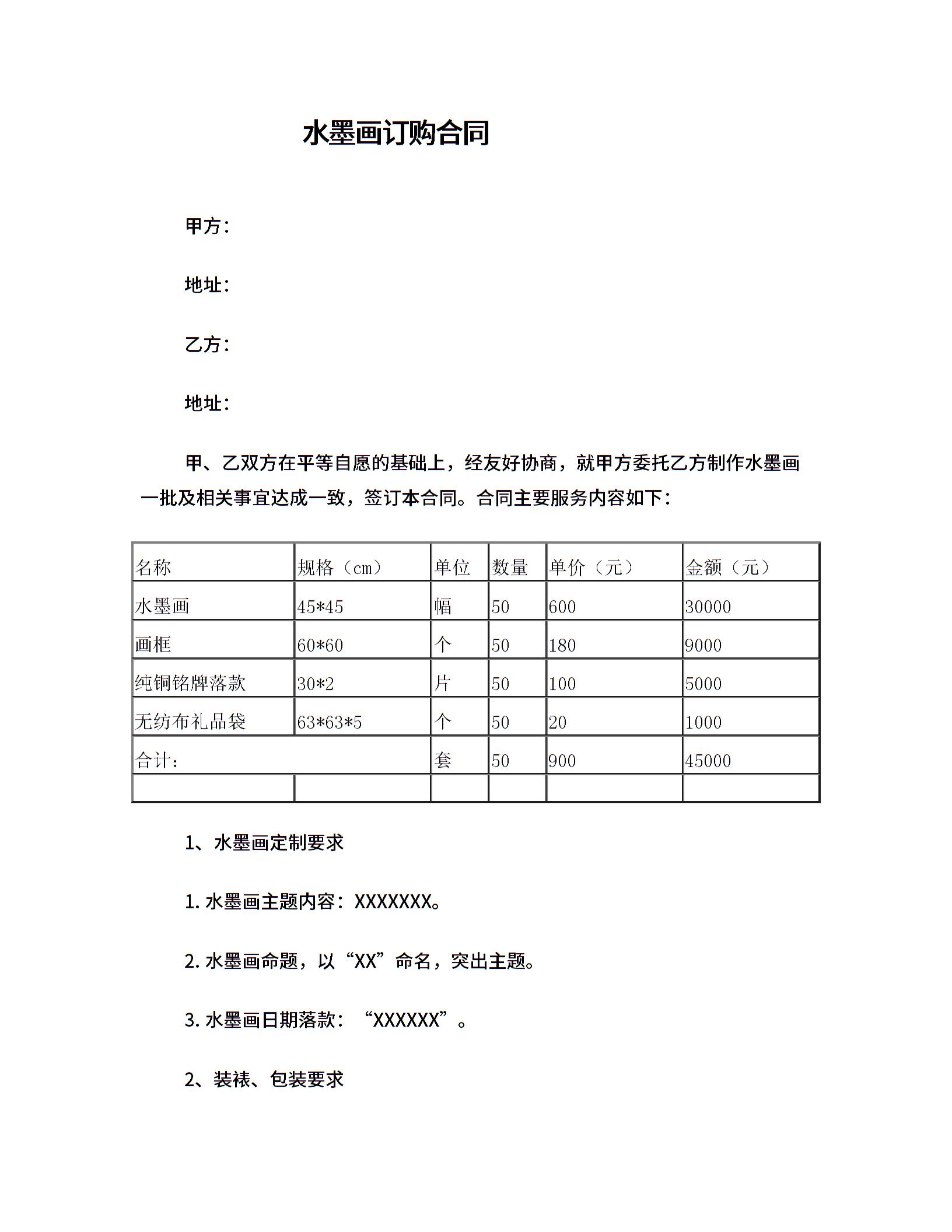 水墨画订购合同

甲方：

地址：

乙方：

地址：

甲、乙双方在平等自愿的基础上，经友好协商，就甲方委托乙方制作水墨画一批及相关事宜达成一致，签订本合同。合同主要服务内容如下：

| 名称 | 规格（cm） | 单位 | 数量 | 单价（元） | 金额（元） |
|---|---|---|---|---|---|
| 水墨画 | 45*45 | 幅 | 50 | 600 | 30000 |
| 画框 | 60*60 | 个 | 50 | 180 | 9000 |
| 纯铜铭牌落款 | 30*2 | 片 | 50 | 100 | 5000 |
| 无纺布礼品袋 | 63*63*5 | 个 | 50 | 20 | 1000 |
| 合计： | | 套 | 50 | 900 | 45000 |
| | | | | | |

1、水墨画定制要求

1. 水墨画主题内容：XXXXXXX。

2. 水墨画命题，以“XX”命名，突出主题。

3. 水墨画日期落款：“XXXXXX”。

2、装裱、包装要求